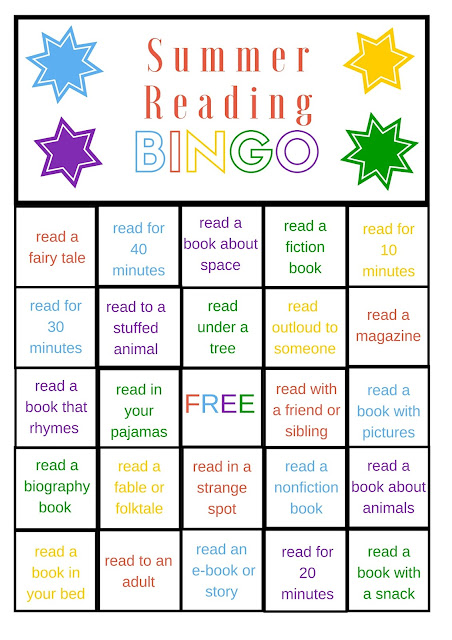 Summer Reading BINGO

| read a fairy tale | read for 40 minutes | read a book about space | read a fiction book | read for 10 minutes |
|---|---|---|---|---|
| read for 30 minutes | read to a stuffed animal | read under a tree | read outloud to someone | read a magazine |
| read a book that rhymes | read in your pajamas | FREE | read with a friend or sibling | read a book with pictures |
| read a biography book | read a fable or folktale | read in a strange spot | read a nonfiction book | read a book about animals |
| read a book in your bed | read to an adult | read an e-book or story | read for 20 minutes | read a book with a snack |